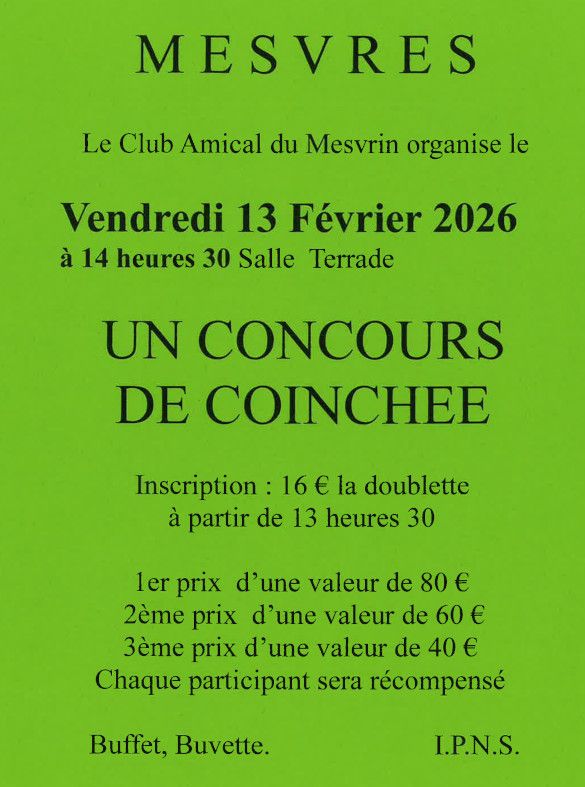 MESVRES

Le Club Amical du Mesvrin organise le

Vendredi 13 Février 2026
à 14 heures 30 Salle Terrade

UN CONCOURS DE COINCHEE

Inscription : 16 € la doublette
à partir de 13 heures 30

1er prix d'une valeur de 80 €
2ème prix d'une valeur de 60 €
3ème prix d'une valeur de 40 €
Chaque participant sera récompensé

Buffet, Buvette.

I.P.N.S.